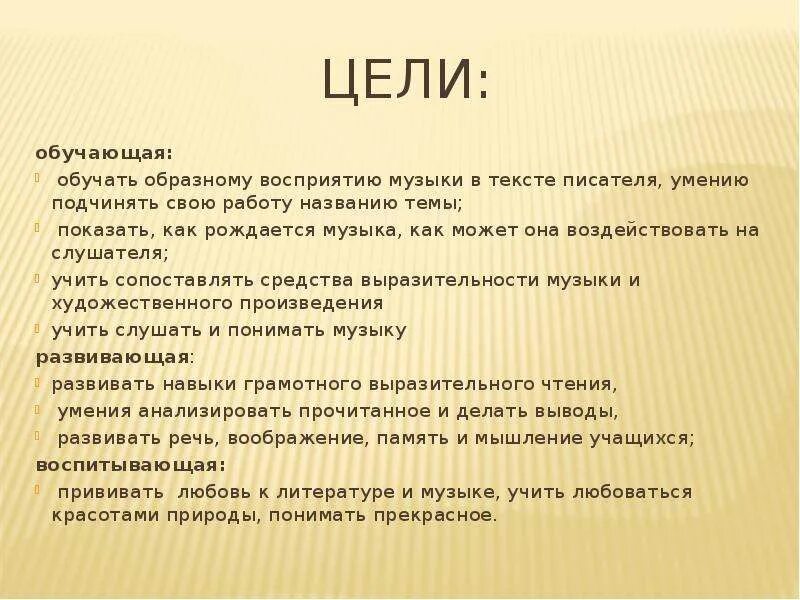 ЦЕЛИ:

обучающая:
обучать образному восприятию музыки в тексте писателя, умению подчинять свою работу названию темы;
показать, как рождается музыка, как может она воздействовать на слушателя;
учить сопоставлять средства выразительности музыки и художественного произведения
учить слушать и понимать музыку
развивающая:
развивать навыки грамотного выразительного чтения,
умения анализировать прочитанное и делать выводы,
развивать речь, воображение, память и мышление учащихся;
воспитывающая:
прививать любовь к литературе и музыке, учить любоваться красотами природы, понимать прекрасное.